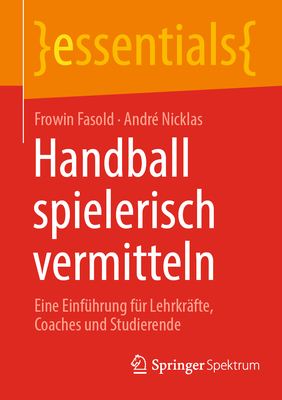 }essentials{

Frowin Fasold · André Nicklas

Handball spielerisch vermitteln

Eine Einführung für Lehrkräfte, Coaches und Studierende

Springer Spektrum